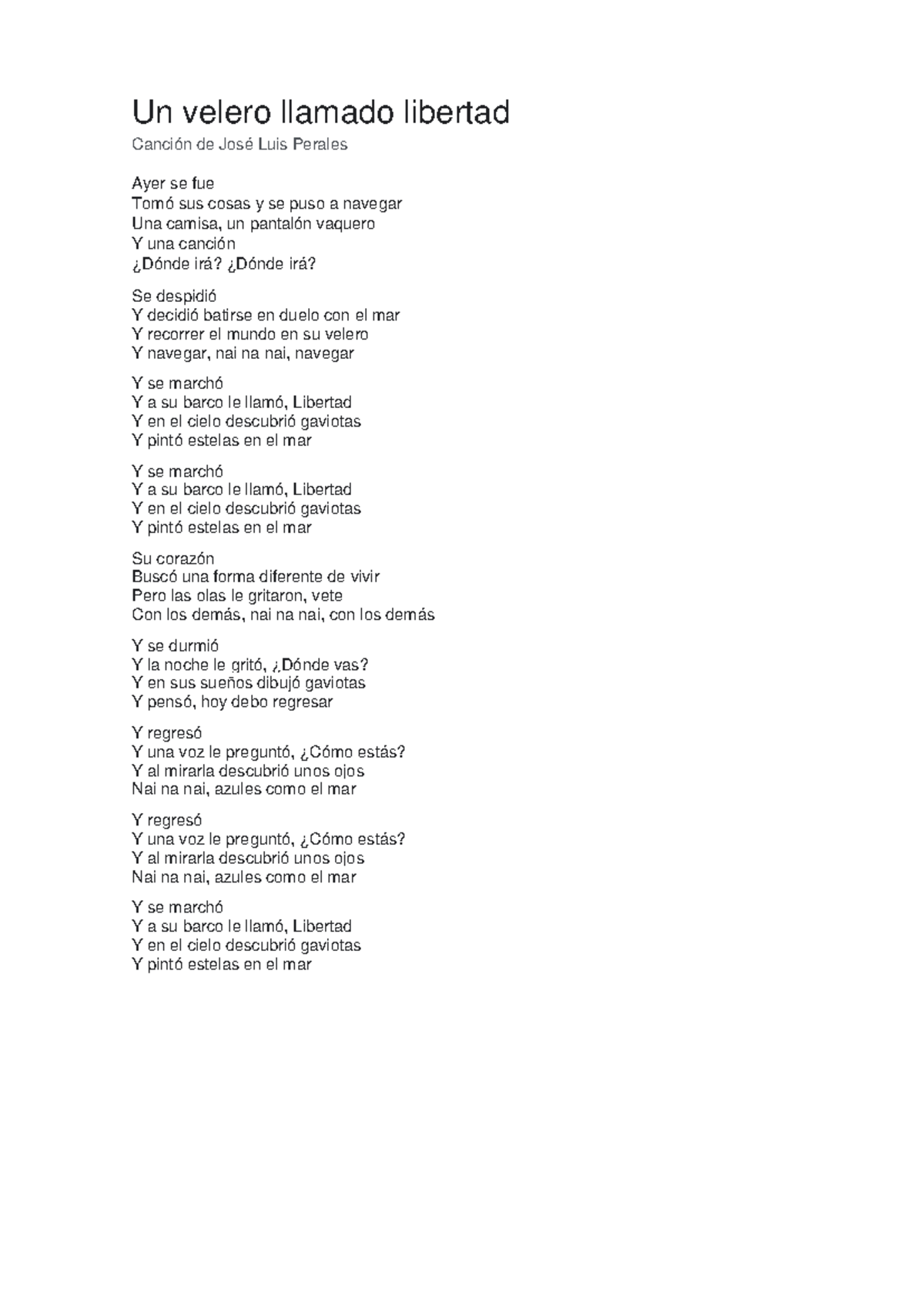 Un velero llamado libertad

Canción de José Luis Perales

Ayer se fue
Tomó sus cosas y se puso a navegar
Una camisa, un pantalón vaquero
Y una canción
¿Dónde irá? ¿Dónde irá?

Se despidió
Y decidió batirse en duelo con el mar
Y recorrer el mundo en su velero
Y navegar, nai na nai, navegar

Y se marchó
Y a su barco le llamó, Libertad
Y en el cielo descubrió gaviotas
Y pintó estelas en el mar

Y se marchó
Y a su barco le llamó, Libertad
Y en el cielo descubrió gaviotas
Y pintó estelas en el mar

Su corazón
Buscó una forma diferente de vivir
Pero las olas le gritaron, vete
Con los demás, nai na nai, con los demás

Y se durmió
Y la noche le gritó, ¿Dónde vas?
Y en sus sueños dibujó gaviotas
Y pensó, hoy debo regresar

Y regresó
Y una voz le preguntó, ¿Cómo estás?
Y al mirarla descubrió unos ojos
Nai na nai, azules como el mar

Y regresó
Y una voz le preguntó, ¿Cómo estás?
Y al mirarla descubrió unos ojos
Nai na nai, azules como el mar

Y se marchó
Y a su barco le llamó, Libertad
Y en el cielo descubrió gaviotas
Y pintó estelas en el mar